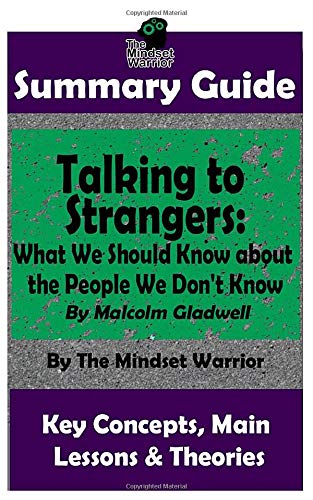 Copyrighted Material

The Mindset Warrior

Summary Guide

Talking to Strangers:
What We Should Know about the People We Don't Know
By Malcolm Gladwell

By The Mindset Warrior

Key Concepts, Main Lessons & Theories

Copyrighted Material